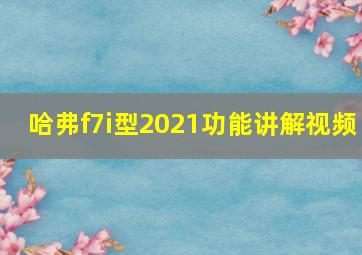 哈弗f7i型2021功能讲解视频